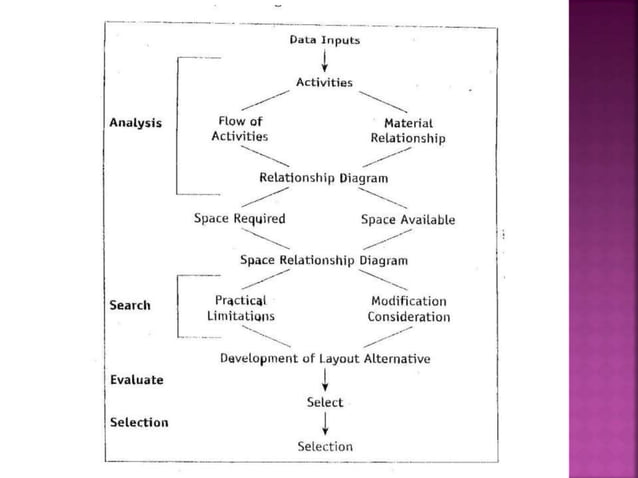 Data Inputs

Activities

Analysis

Flow of Activities

Material Relationship

Relationship Diagram

Space Required

Space Available

Space Relationship Diagram

Search

Practical Limitations

Modification Consideration

Development of Layout Alternative

Evaluate

Select

Selection

Selection